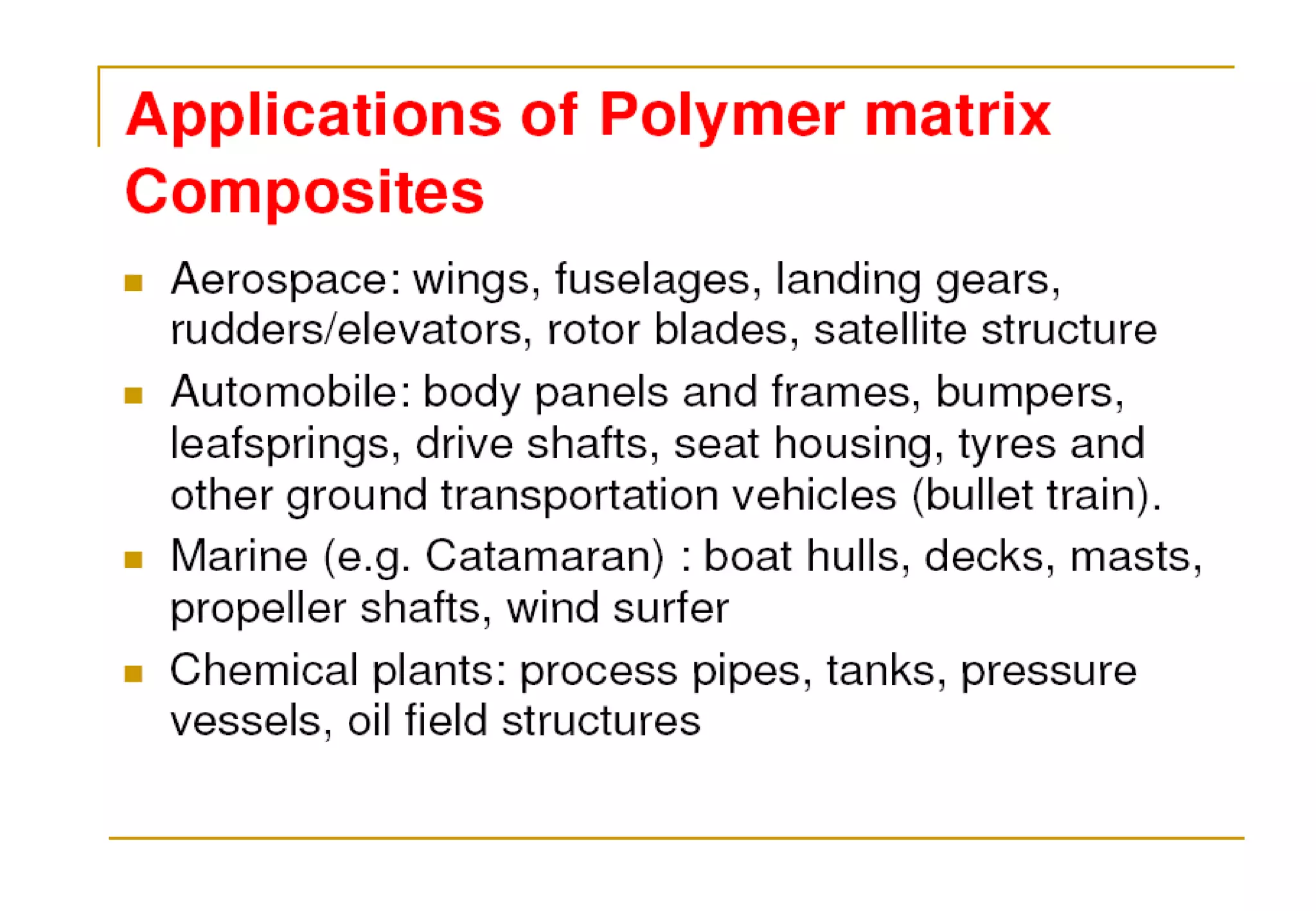 Applications of Polymer matrix Composites

- Aerospace: wings, fuselages, landing gears, rudders/elevators, rotor blades, satellite structure
- Automobile: body panels and frames, bumpers, leafsprings, drive shafts, seat housing, tyres and other ground transportation vehicles (bullet train).
- Marine (e.g. Catamaran) : boat hulls, decks, masts, propeller shafts, wind surfer
- Chemical plants: process pipes, tanks, pressure vessels, oil field structures